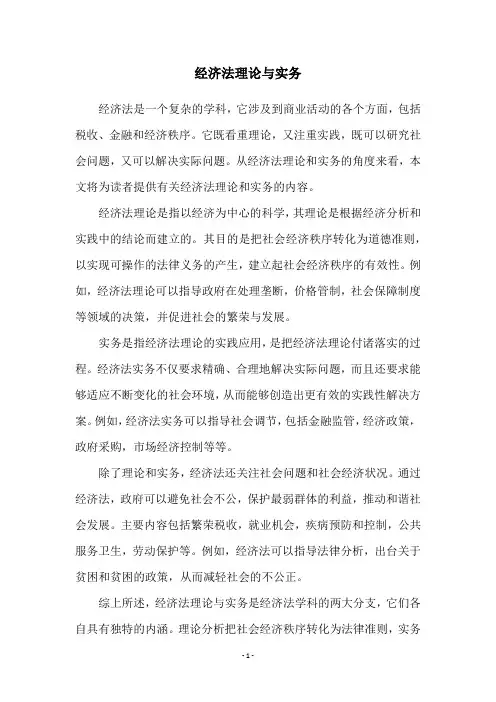 经济法理论与实务

经济法是一个复杂的学科，它涉及到商业活动的各个方面，包括税收、金融和经济秩序。它既看重理论，又注重实践，既可以研究社会问题，又可以解决实际问题。从经济法理论和实务的角度来看，本文将为读者提供有关经济法理论和实务的内容。

经济法理论是指以经济为中心的科学，其理论是根据经济分析和实践中的结论而建立的。其目的是把社会经济秩序转化为道德准则，以实现可操作的法律义务的产生，建立起社会经济秩序的有效性。例如，经济法理论可以指导政府在处理垄断，价格管制，社会保障制度等领域的决策，并促进社会的繁荣与发展。

实务是指经济法理论的实践应用，是把经济法理论付诸落实的过程。经济法实务不仅要求精确、合理地解决实际问题，而且还要求能够适应不断变化的社会环境，从而能够创造出更有效的实践性解决方案。例如，经济法实务可以指导社会调节，包括金融监管，经济政策，政府采购，市场经济控制等等。

除了理论和实务，经济法还关注社会问题和社会经济状况。通过经济法，政府可以避免社会不公，保护最弱群体的利益，推动和谐社会发展。主要内容包括繁荣税收，就业机会，疾病预防和控制，公共服务卫生，劳动保护等。例如，经济法可以指导法律分析，出台关于贫困和贫困的政策，从而减轻社会的不公正。

综上所述，经济法理论与实务是经济法学科的两大分支，它们各自具有独特的内涵。理论分析把社会经济秩序转化为法律准则，实务

- 1 -